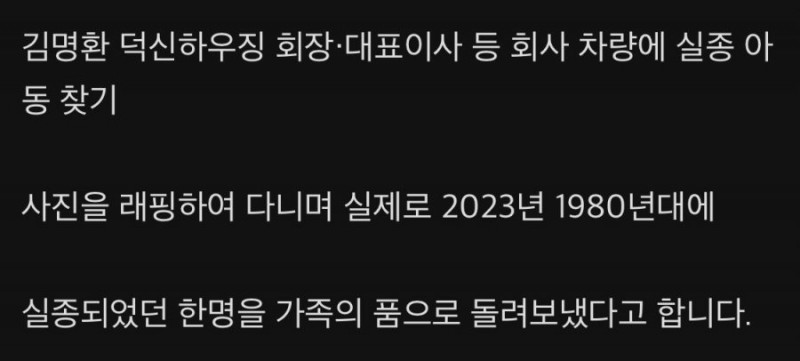 김명환 덕신하우징 회장·대표이사 등 회사 차량에 실종 아동 찾기

사진을 래핑하여 다니며 실제로 2023년 1980년대에

실종되었던 한명을 가족의 품으로 돌려보냈다고 합니다.